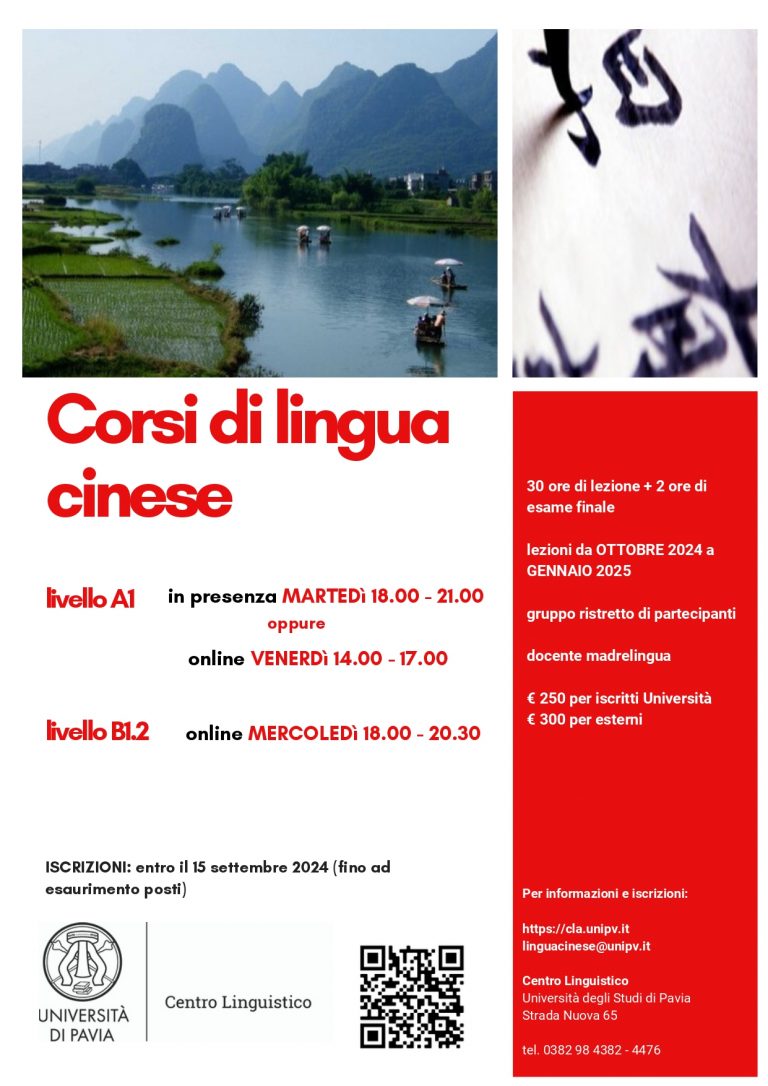 Corsi di lingua cinese

livello A1 in presenza MARTEDì 18.00 - 21.00
oppure
online VENERDì 14.00 - 17.00

livello B1.2 online MERCOLEDì 18.00 - 20.30

ISCRIZIONI: entro il 15 settembre 2024 (fino ad esaurimento posti)

UNIVERSITÀ DI PAVIA

Centro Linguistico

30 ore di lezione + 2 ore di esame finale

lezioni da OTTOBRE 2024 a GENNAIO 2025

gruppo ristretto di partecipanti

docente madrelingua

€ 250 per iscritti Università
€ 300 per esterni

Per informazioni e iscrizioni:

https://cla.unipv.it
linguacinese@unipv.it

Centro Linguistico
Università degli Studi di Pavia
Strada Nuova 65

tel. 0382 98 4382 - 4476